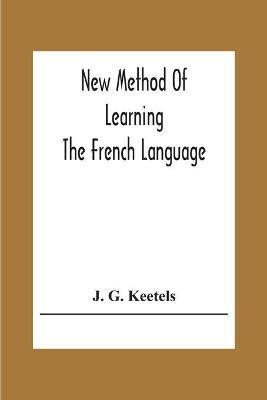 New Method Of Learning The French Language

J. G. Keetels